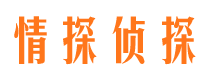 情探侦探